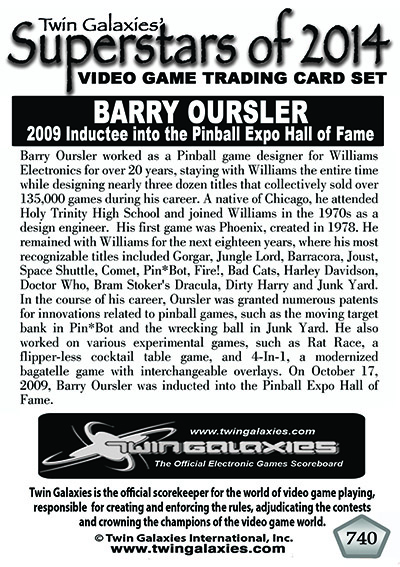 Twin Galaxies'
Superstars of 2014
VIDEO GAME TRADING CARD SET

BARRY OURSLER
2009 Inductee into the Pinball Expo Hall of Fame

Barry Oursler worked as a Pinball game designer for Williams Electronics for over 20 years, staying with Williams the entire time while designing nearly three dozen titles that collectively sold over 135,000 games during his career. A native of Chicago, he attended Holy Trinity High School and joined Williams in the 1970s as a design engineer. His first game was Phoenix, created in 1978. He remained with Williams for the next eighteen years, where his most recognizable titles included Gorgar, Jungle Lord, Barracora, Joust, Space Shuttle, Comet, Pin*Bot, Fire!, Bad Cats, Harley Davidson, Doctor Who, Bram Stoker's Dracula, Dirty Harry and Junk Yard. In the course of his career, Oursler was granted numerous patents for innovations related to pinball games, such as the moving target bank in Pin*Bot and the wrecking ball in Junk Yard. He also worked on various experimental games, such as Rat Race, a flipper-less cocktail table game, and 4-In-1, a modernized bagatelle game with interchangeable overlays. On October 17, 2009, Barry Oursler was inducted into the Pinball Expo Hall of Fame.

www.twingalaxies.com
TWIN GALAXIES
The Official Electronic Games Scoreboard

Twin Galaxies is the official scorekeeper for the world of video game playing, responsible for creating and enforcing the rules, adjudicating the contests and crowning the champions of the video game world.

© Twin Galaxies International, Inc.
www.twingalaxies.com

740